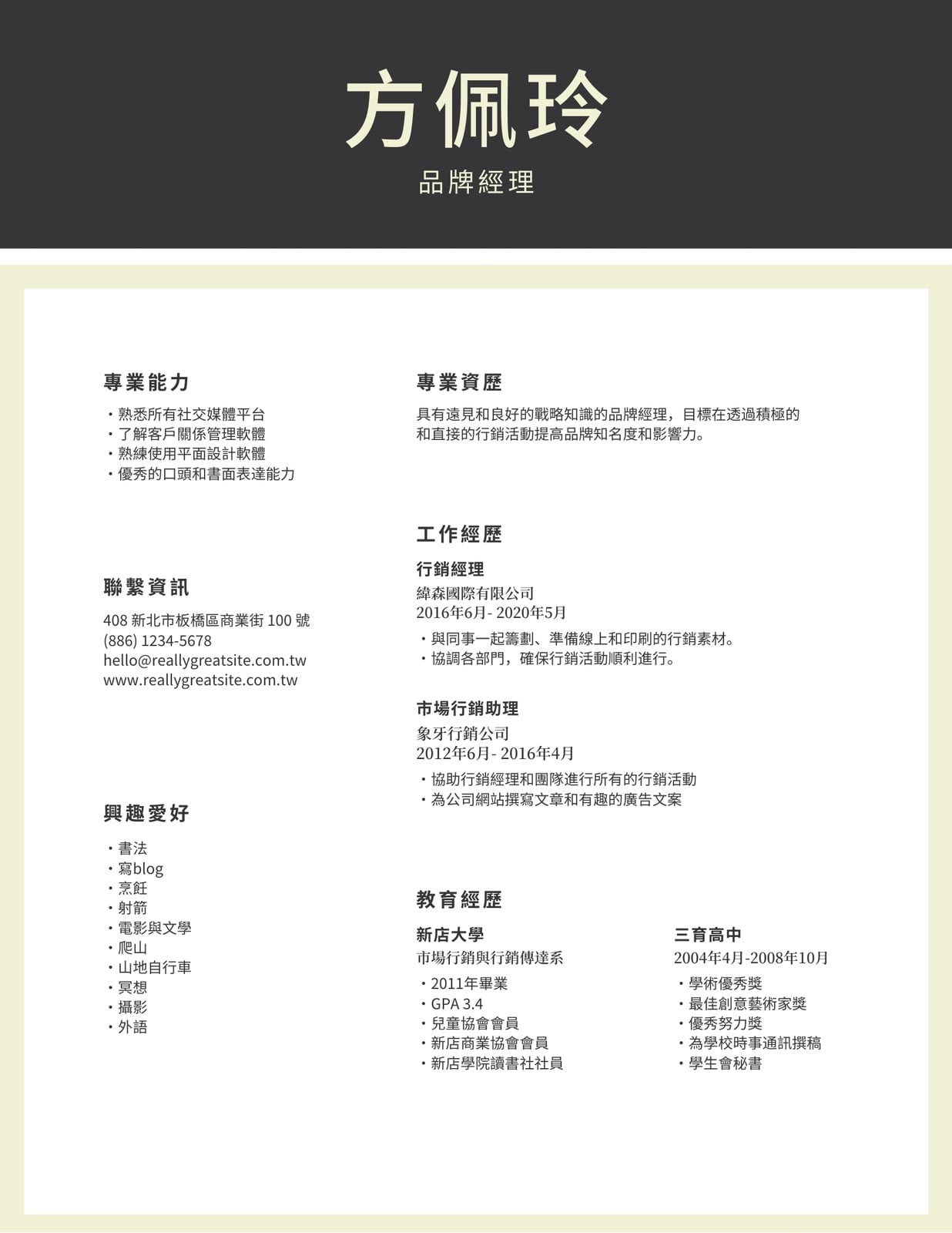 方佩玲

品牌經理

專業能力

・熟悉所有社交媒體平台
・了解客戶關係管理軟體
・熟練使用平面設計軟體
・優秀的口頭和書面表達能力

聯繫資訊

408 新北市板橋區商業街 100 號
(886) 1234-5678
hello@reallygreatsite.com.tw
www.reallygreatsite.com.tw

興趣愛好

・書法
・寫blog
・烹飪
・射箭
・電影與文學
・爬山
・山地自行車
・冥想
・攝影
・外語

專業資歷

具有遠見和良好的戰略知識的品牌經理，目標在透過積極的和直接的行銷活動提高品牌知名度和影響力。

工作經歷

行銷經理

緯森國際有限公司
2016年6月- 2020年5月

・與同事一起籌劃、準備線上和印刷的行銷素材。
・協調各部門，確保行銷活動順利進行。

市場行銷助理

象牙行銷公司
2012年6月- 2016年4月

・協助行銷經理和團隊進行所有的行銷活動
・為公司網站撰寫文章和有趣的廣告文案

教育經歷

新店大學

市場行銷與行銷傳達系

・2011年畢業
・GPA 3.4
・兒童協會會員
・新店商業協會會員
・新店學院讀書社社員

三育高中

2004年4月-2008年10月

・學術優秀獎
・最佳創意藝術家獎
・優秀努力獎
・為學校時事通訊撰稿
・學生會秘書